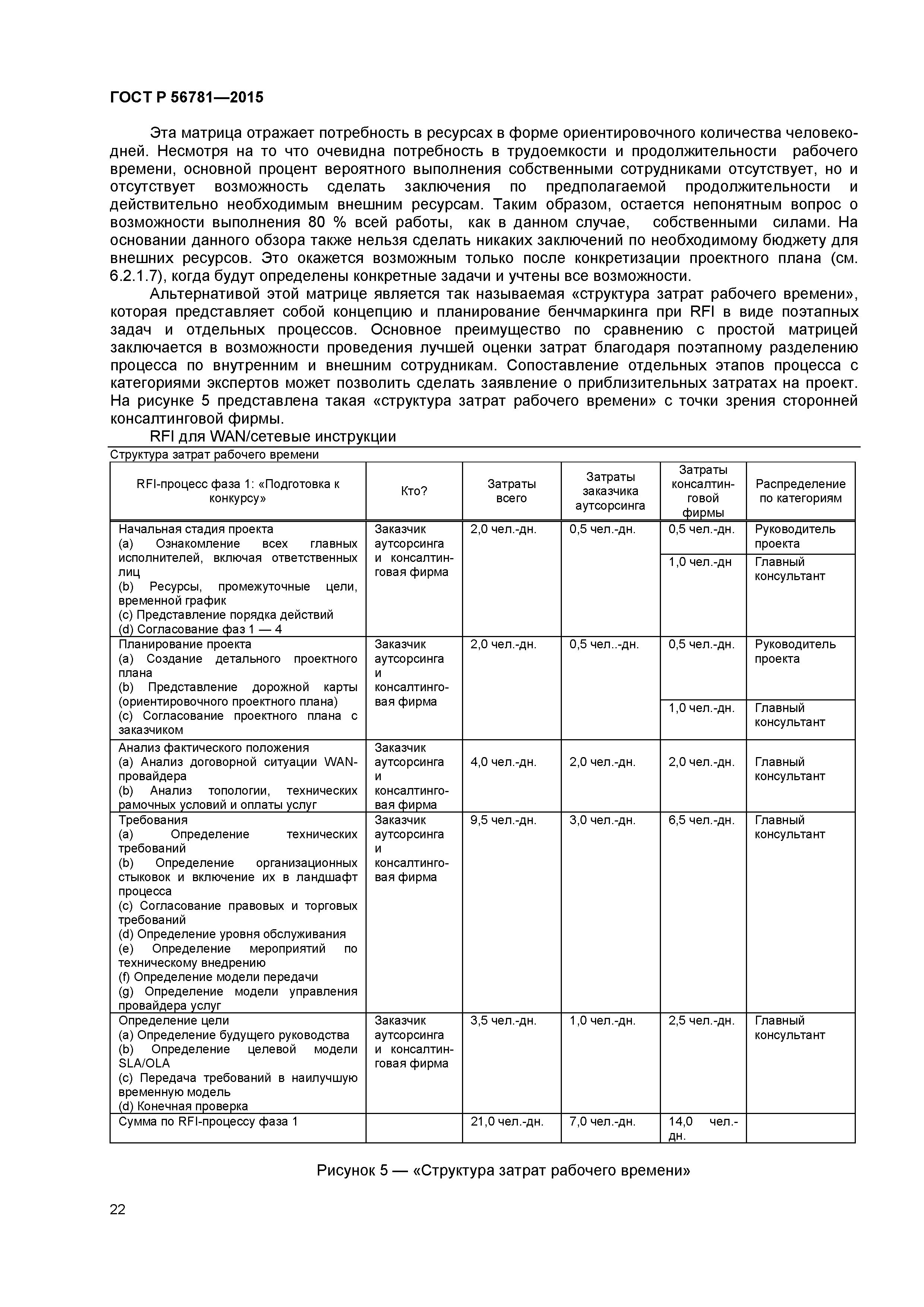 ГОСТ Р 56781—2015

Эта матрица отражает потребность в ресурсах в форме ориентировочного количества человеко-дней. Несмотря на то что очевидна потребность в трудоемкости и продолжительности рабочего времени, основной процент вероятного выполнения собственными сотрудниками отсутствует, но и отсутствует возможность сделать заключения по предполагаемой продолжительности и действительно необходимым внешним ресурсам. Таким образом, остается непонятным вопрос о возможности выполнения 80 % всей работы, как в данном случае, собственными силами. На основании данного обзора также нельзя сделать никаких заключений по необходимому бюджету для внешних ресурсов. Это окажется возможным только после конкретизации проектного плана (см. 6.2.1.7), когда будут определены конкретные задачи и учтены все возможности.

Альтернативой этой матрице является так называемая «структура затрат рабочего времени», которая представляет собой концепцию и планирование бенчмаркинга при RFI в виде поэтапных задач и отдельных процессов. Основное преимущество по сравнению с простой матрицей заключается в возможности проведения лучшей оценки затрат благодаря поэтапному разделению процесса по внутренним и внешним сотрудникам. Сопоставление отдельных этапов процесса с категориями экспертов может позволить сделать заявление о приблизительных затратах на проект. На рисунке 5 представлена такая «структура затрат рабочего времени» с точки зрения сторонней консалтинговой фирмы.

RFI для WAN/сетевые инструкции

Структура затрат рабочего времени

| RFI-процесс фаза 1: «Подготовка к конкурсу» | Кто? | Затраты всего | Затраты заказчика аутсорсинга | Затраты консалтинговой фирмы | Распределение по категориям |
|---|---|---|---|---|---|
| Начальная стадия проекта (a) Ознакомление всех главных исполнителей, включая ответственных лиц (b) Ресурсы, промежуточные цели, временной график (c) Представление порядка действий (d) Согласование фаз 1 — 4 | Заказчик аутсорсинга и консалтинговая фирма | 2,0 чел.-дн. | 0,5 чел.-дн. | 0,5 чел.-дн. | Руководитель проекта |
| | | | | 1,0 чел.-дн | Главный консультант |
| Планирование проекта (a) Создание детального проектного плана (b) Представление дорожной карты (ориентировочного проектного плана) (c) Согласование проектного плана с заказчиком | Заказчик аутсорсинга и консалтинговая фирма | 2,0 чел.-дн. | 0,5 чел..-дн. | 0,5 чел.-дн. | Руководитель проекта |
| | | | | 1,0 чел.-дн. | Главный консультант |
| Анализ фактического положения (a) Анализ договорной ситуации WAN-провайдера (b) Анализ топологии, технических рамочных условий и оплаты услуг | Заказчик аутсорсинга и консалтинговая фирма | 4,0 чел.-дн. | 2,0 чел.-дн. | 2,0 чел.-дн. | Главный консультант |
| Требования (a) Определение технических требований (b) Определение организационных стыковок и включение их в ландшафт процесса (c) Согласование правовых и торговых требований (d) Определение уровня обслуживания (e) Определение мероприятий по техническому внедрению (f) Определение модели передачи (g) Определение модели управления провайдера услуг | Заказчик аутсорсинга и консалтинговая фирма | 9,5 чел.-дн. | 3,0 чел.-дн. | 6,5 чел.-дн. | Главный консультант |
| Определение цели (a) Определение будущего руководства (b) Определение целевой модели SLA/OLA (c) Передача требований в наилучшую временную модель (d) Конечная проверка | Заказчик аутсорсинга и консалтинговая фирма | 3,5 чел.-дн. | 1,0 чел.-дн. | 2,5 чел.-дн. | Главный консультант |
| Сумма по RFI-процессу фаза 1 | | 21,0 чел.-дн. | 7,0 чел.-дн. | 14,0 чел.-дн. | |

Рисунок 5 — «Структура затрат рабочего времени»

22